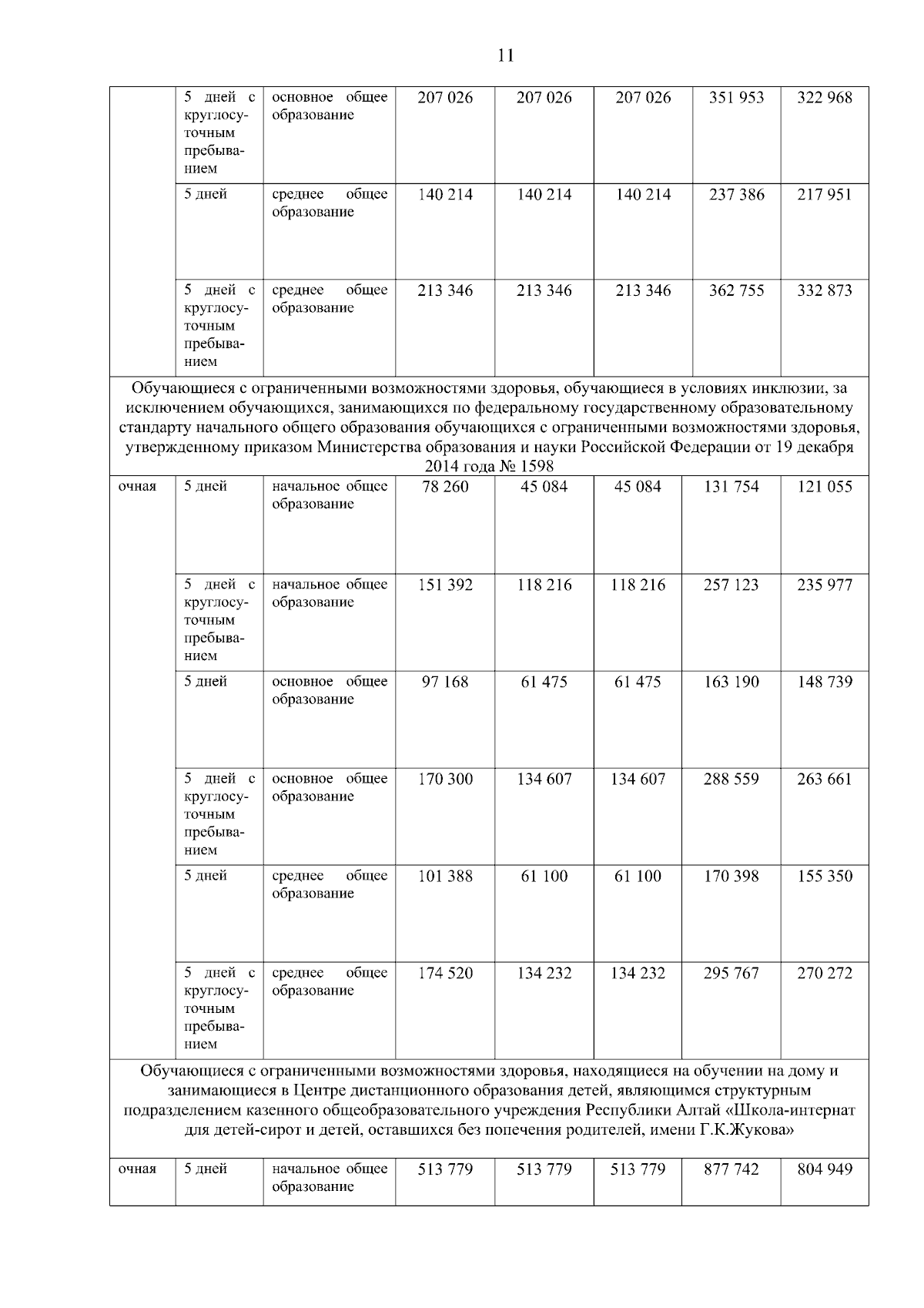 11

|  |  |  |  |  |  |  |  |
|---|---|---|---|---|---|---|---|
|  | 5 дней с круглосуточным пребыванием | основное общее образование | 207 026 | 207 026 | 207 026 | 351 953 | 322 968 |
|  | 5 дней | среднее общее образование | 140 214 | 140 214 | 140 214 | 237 386 | 217 951 |
|  | 5 дней с круглосуточным пребыванием | среднее общее образование | 213 346 | 213 346 | 213 346 | 362 755 | 332 873 |
| Обучающиеся с ограниченными возможностями здоровья, обучающиеся в условиях инклюзии, за исключением обучающихся, занимающихся по федеральному государственному образовательному стандарту начального общего образования обучающихся с ограниченными возможностями здоровья, утвержденному приказом Министерства образования и науки Российской Федерации от 19 декабря 2014 года № 1598 | | | | | | | |
| очная | 5 дней | начальное общее образование | 78 260 | 45 084 | 45 084 | 131 754 | 121 055 |
|  | 5 дней с круглосуточным пребыванием | начальное общее образование | 151 392 | 118 216 | 118 216 | 257 123 | 235 977 |
|  | 5 дней | основное общее образование | 97 168 | 61 475 | 61 475 | 163 190 | 148 739 |
|  | 5 дней с круглосуточным пребыванием | основное общее образование | 170 300 | 134 607 | 134 607 | 288 559 | 263 661 |
|  | 5 дней | среднее общее образование | 101 388 | 61 100 | 61 100 | 170 398 | 155 350 |
|  | 5 дней с круглосуточным пребыванием | среднее общее образование | 174 520 | 134 232 | 134 232 | 295 767 | 270 272 |
| Обучающиеся с ограниченными возможностями здоровья, находящиеся на обучении на дому и занимающиеся в Центре дистанционного образования детей, являющимся структурным подразделением казенного общеобразовательного учреждения Республики Алтай «Школа-интернат для детей-сирот и детей, оставшихся без попечения родителей, имени Г.К.Жукова» | | | | | | | |
| очная | 5 дней | начальное общее образование | 513 779 | 513 779 | 513 779 | 877 742 | 804 949 |